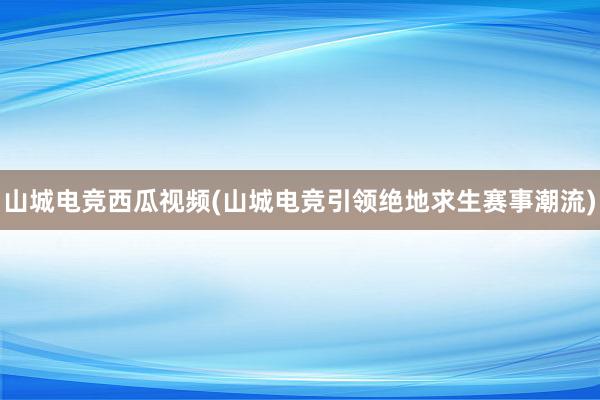 山城电竞西瓜视频(山城电竞引领绝地求生赛事潮流)